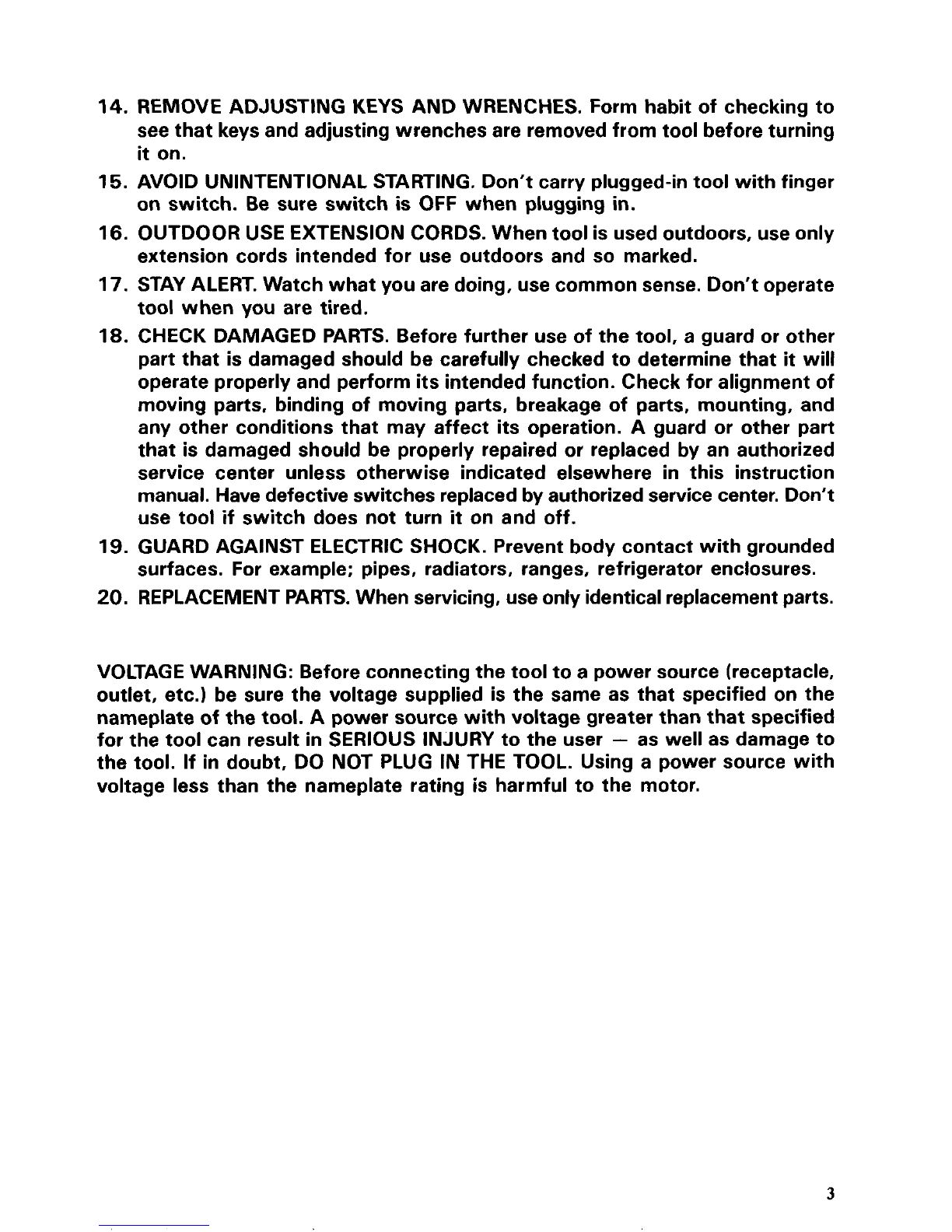 14. REMOVE ADJUSTING KEYS AND WRENCHES. Form habit of checking to see that keys and adjusting wrenches are removed from tool before turning it on.

15. AVOID UNINTENTIONAL STARTING. Don't carry plugged-in tool with finger on switch. Be sure switch is OFF when plugging in.

16. OUTDOOR USE EXTENSION CORDS. When tool is used outdoors, use only extension cords intended for use outdoors and so marked.

17. STAY ALERT. Watch what you are doing, use common sense. Don't operate tool when you are tired.

18. CHECK DAMAGED PARTS. Before further use of the tool, a guard or other part that is damaged should be carefully checked to determine that it will operate properly and perform its intended function. Check for alignment of moving parts, binding of moving parts, breakage of parts, mounting, and any other conditions that may affect its operation. A guard or other part that is damaged should be properly repaired or replaced by an authorized service center unless otherwise indicated elsewhere in this instruction manual. Have defective switches replaced by authorized service center. Don't use tool if switch does not turn it on and off.

19. GUARD AGAINST ELECTRIC SHOCK. Prevent body contact with grounded surfaces. For example; pipes, radiators, ranges, refrigerator enclosures.

20. REPLACEMENT PARTS. When servicing, use only identical replacement parts.

VOLTAGE WARNING: Before connecting the tool to a power source (receptacle, outlet, etc.) be sure the voltage supplied is the same as that specified on the nameplate of the tool. A power source with voltage greater than that specified for the tool can result in SERIOUS INJURY to the user — as well as damage to the tool. If in doubt, DO NOT PLUG IN THE TOOL. Using a power source with voltage less than the nameplate rating is harmful to the motor.

3